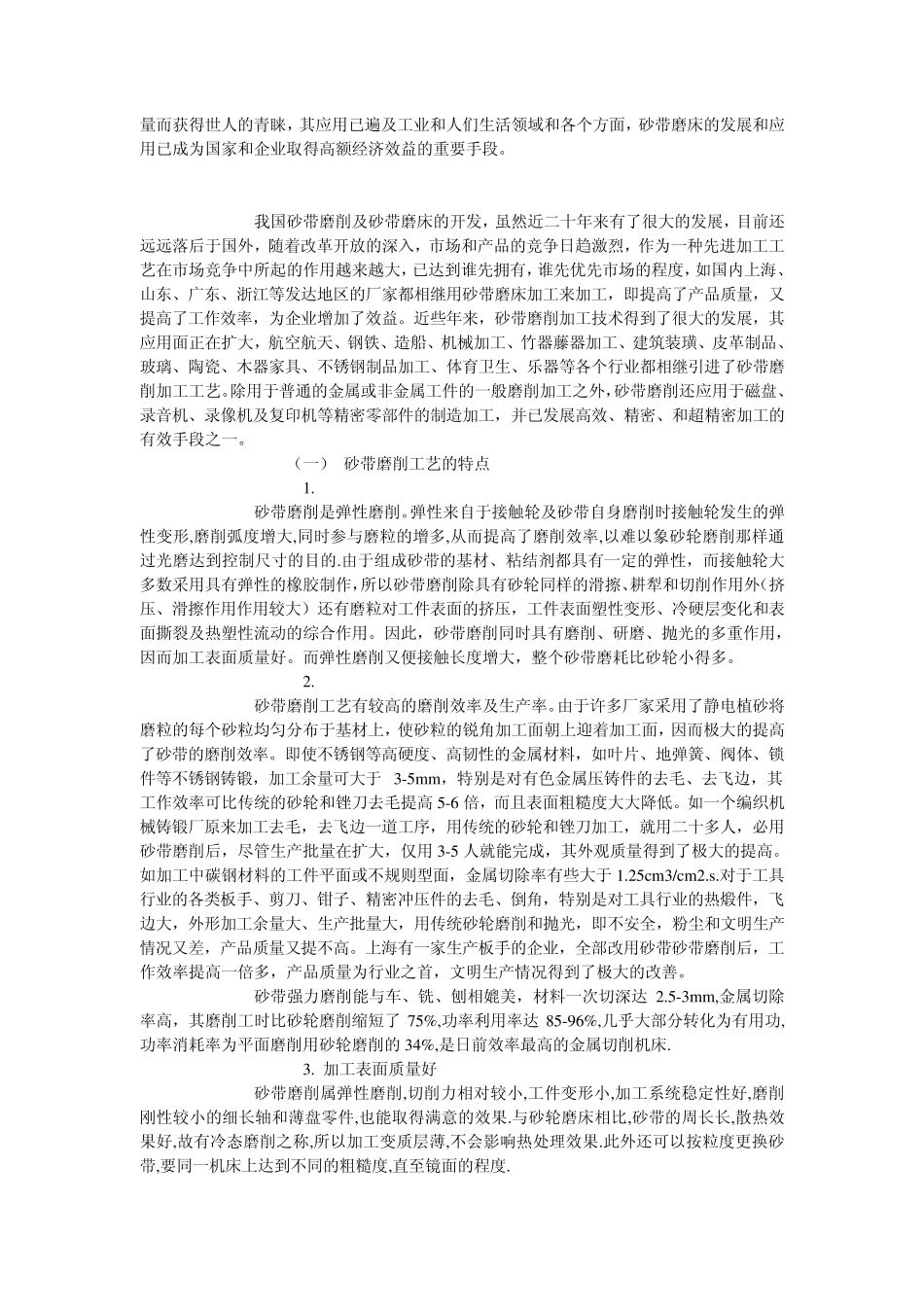 量而获得世人的青睐，其应用已遍及工业和人们生活领域和各个方面，砂带磨床的发展和应用已成为国家和企业取得高额经济效益的重要手段。

我国砂带磨削及砂带磨床的开发，虽然近二十年来有了很大的发展，目前还远远落后于国外，随着改革开放的深入，市场和产品的竞争日趋激烈，作为一种先进加工工艺在市场竞争中所起的作用越来越大，已达到谁先拥有，谁先优先市场的程度，如国内上海、山东、广东、浙江等发达地区的厂家都相继用砂带磨床加工来加工，即提高了产品质量，又提高了工作效率，为企业增加了效益。近些年来，砂带磨削加工技术得到了很大的发展，其应用面正在扩大，航空航天、钢铁、造船、机械加工、竹器藤器加工、建筑装璜、皮革制品、玻璃、陶瓷、木器家具、不锈钢制品加工、体育卫生、乐器等各个行业都相继引进了砂带磨削加工工艺。除用于普通的金属或非金属工件的一般磨削加工之外，砂带磨削还应用于磁盘、录音机、录像机及复印机等精密零部件的制造加工，并已发展高效、精密、和超精密加工的有效手段之一。

（一） 砂带磨削工艺的特点

1.

砂带磨削是弹性磨削。弹性来自于接触轮及砂带自身磨削时接触轮发生的弹性变形,磨削弧度增大,同时参与磨粒的增多,从而提高了磨削效率,以难以象砂轮磨削那样通过光磨达到控制尺寸的目的.由于组成砂带的基材、粘结剂都具有一定的弹性，而接触轮大多数采用具有弹性的橡胶制作，所以砂带磨削除具有砂轮同样的滑擦、耕犁和切削作用外（挤压、滑擦作用作用较大）还有磨粒对工件表面的挤压，工件表面塑性变形、冷硬层变化和表面撕裂及热塑性流动的综合作用。因此，砂带磨削同时具有磨削、研磨、抛光的多重作用，因而加工表面质量好。而弹性磨削又便接触长度增大，整个砂带磨耗比砂轮小得多。

2.

砂带磨削工艺有较高的磨削效率及生产率。由于许多厂家采用了静电植砂将磨粒的每个砂粒均匀分布于基材上，使砂粒的锐角加工面朝上迎着加工面，因而极大的提高了砂带的磨削效率。即使不锈钢等高硬度、高韧性的金属材料，如叶片、地弹簧、阀体、锁件等不锈钢铸锻，加工余量可大于 3-5mm，特别是对有色金属压铸件的去毛、去飞边，其工作效率可比传统的砂轮和锉刀去毛提高 5-6 倍，而且表面粗糙度大大降低。如一个编织机械铸锻厂原来加工去毛，去飞边一道工序，用传统的砂轮和锉刀加工，就用二十多人，必用砂带磨削后，尽管生产批量在扩大，仅用 3-5 人就能完成，其外观质量得到了极大的提高。如加工中碳钢材料的工件平面或不规则型面，金属切除率有些大于 1.25cm3/cm2.s.对于工具行业的各类板手、剪刀、钳子、精密冲压件的去毛、倒角，特别是对工具行业的热煅件，飞边大，外形加工余量大、生产批量大，用传统砂轮磨削和抛光，即不安全，粉尘和文明生产情况又差，产品质量又提不高。上海有一家生产板手的企业，全部改用砂带砂带磨削后，工作效率提高一倍多，产品质量为行业之首，文明生产情况得到了极大的改善。

砂带强力磨削能与车、铣、刨相媲美，材料一次切深达 2.5-3mm,金属切除率高，其磨削工时比砂轮磨削缩短了 75%,功率利用率达 85-96%,几乎大部分转化为有用功,功率消耗率为平面磨削用砂轮磨削的 34%,是目前效率最高的金属切削机床.

3. 加工表面质量好

砂带磨削属弹性磨削,切削力相对较小,工件变形小,加工系统稳定性好,磨削刚性较小的细长轴和薄盘零件,也能取得满意的效果.与砂轮磨床相比,砂带的周长长,散热效果好,故有冷态磨削之称,所以加工变质层薄,不会影响热处理效果.此外还可以按粒度更换砂带,要同一机床上达到不同的粗糙度,直至镜面的程度.